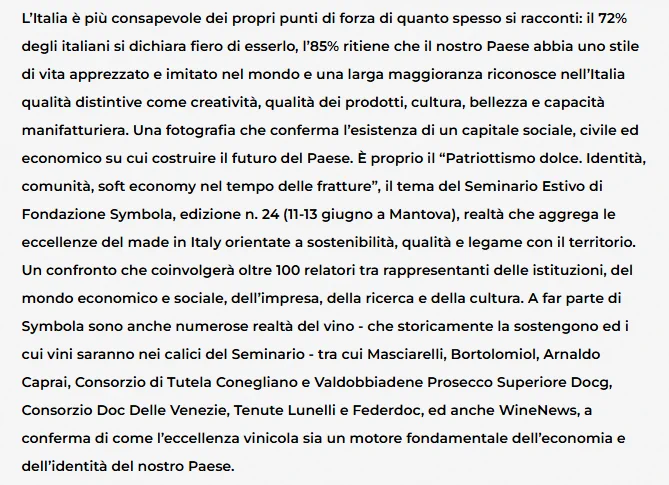 L'Italia è più consapevole dei propri punti di forza di quanto spesso si racconti: il 72% degli italiani si dichiara fiero di esserlo, l'85% ritiene che il nostro Paese abbia uno stile di vita apprezzato e imitato nel mondo e una larga maggioranza riconosce nell'Italia qualità distintive come creatività, qualità dei prodotti, cultura, bellezza e capacità manifatturiera. Una fotografia che conferma l'esistenza di un capitale sociale, civile ed economico su cui costruire il futuro del Paese. È proprio il "Patriottismo dolce. Identità, comunità, soft economy nel tempo delle fratture", il tema del Seminario Estivo di Fondazione Symbola, edizione n. 24 (11-13 giugno a Mantova), realtà che aggrega le eccellenze del made in Italy orientate a sostenibilità, qualità e legame con il territorio. Un confronto che coinvolgerà oltre 100 relatori tra rappresentanti delle istituzioni, del mondo economico e sociale, dell'impresa, della ricerca e della cultura. A far parte di Symbola sono anche numerose realtà del vino - che storicamente la sostengono ed i cui vini saranno nei calici del Seminario - tra cui Masciarelli, Bortolomiol, Arnaldo Caprai, Consorzio di Tutela Conegliano e Valdobbiadene Prosecco Superiore Docg, Consorzio Doc Delle Venezie, Tenute Lunelli e Federdoc, ed anche WineNews, a conferma di come l'eccellenza vinicola sia un motore fondamentale dell'economia e dell'identità del nostro Paese.